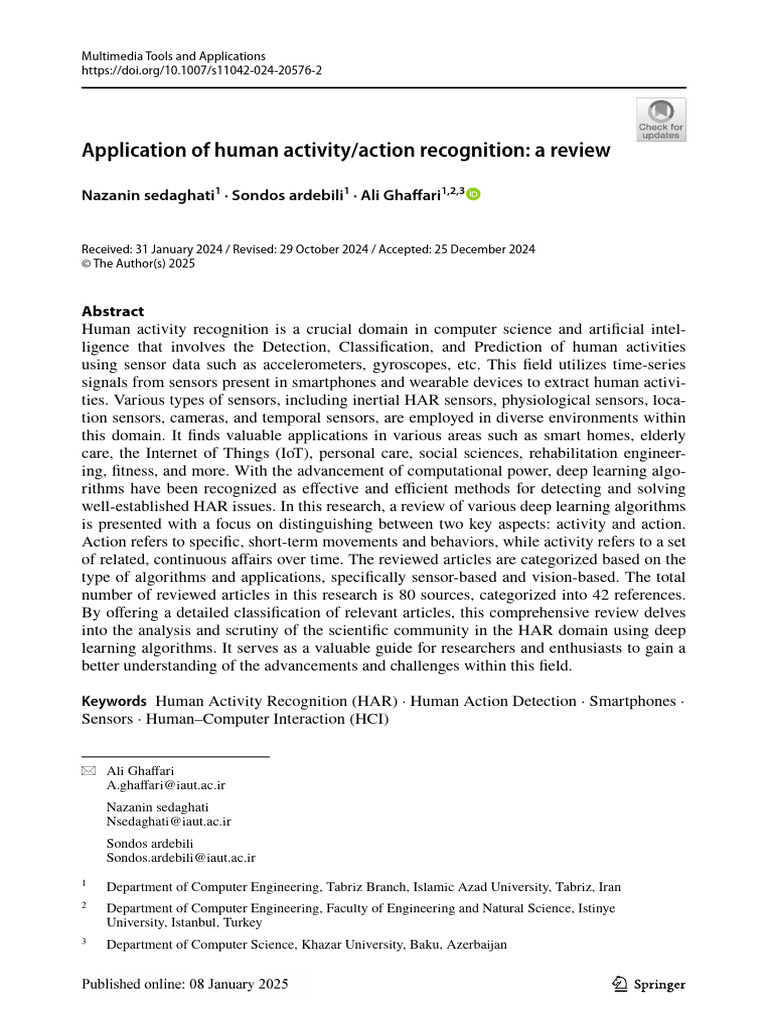 Multimedia Tools and Applications
https://doi.org/10.1007/s11042-024-20576-2

Check for updates

Application of human activity/action recognition: a review

Nazanin sedaghati$^{1}$ · Sondos ardebili$^{1}$ · Ali Ghaffari$^{1,2,3}$

Received: 31 January 2024 / Revised: 29 October 2024 / Accepted: 25 December 2024
© The Author(s) 2025

Abstract
Human activity recognition is a crucial domain in computer science and artificial intelligence that involves the Detection, Classification, and Prediction of human activities using sensor data such as accelerometers, gyroscopes, etc. This field utilizes time-series signals from sensors present in smartphones and wearable devices to extract human activities. Various types of sensors, including inertial HAR sensors, physiological sensors, location sensors, cameras, and temporal sensors, are employed in diverse environments within this domain. It finds valuable applications in various areas such as smart homes, elderly care, the Internet of Things (IoT), personal care, social sciences, rehabilitation engineering, fitness, and more. With the advancement of computational power, deep learning algorithms have been recognized as effective and efficient methods for detecting and solving well-established HAR issues. In this research, a review of various deep learning algorithms is presented with a focus on distinguishing between two key aspects: activity and action. Action refers to specific, short-term movements and behaviors, while activity refers to a set of related, continuous affairs over time. The reviewed articles are categorized based on the type of algorithms and applications, specifically sensor-based and vision-based. The total number of reviewed articles in this research is 80 sources, categorized into 42 references. By offering a detailed classification of relevant articles, this comprehensive review delves into the analysis and scrutiny of the scientific community in the HAR domain using deep learning algorithms. It serves as a valuable guide for researchers and enthusiasts to gain a better understanding of the advancements and challenges within this field.

Keywords Human Activity Recognition (HAR) · Human Action Detection · Smartphones · Sensors · Human–Computer Interaction (HCI)

Ali Ghaffari
A.ghaffari@iaut.ac.ir

Nazanin sedaghati
Nsedaghati@iaut.ac.ir

Sondos ardebili
Sondos.ardebili@iaut.ac.ir

$^{1}$ Department of Computer Engineering, Tabriz Branch, Islamic Azad University, Tabriz, Iran

$^{2}$ Department of Computer Engineering, Faculty of Engineering and Natural Science, Istinye University, Istanbul, Turkey

$^{3}$ Department of Computer Science, Khazar University, Baku, Azerbaijan

Published online: 08 January 2025

Springer